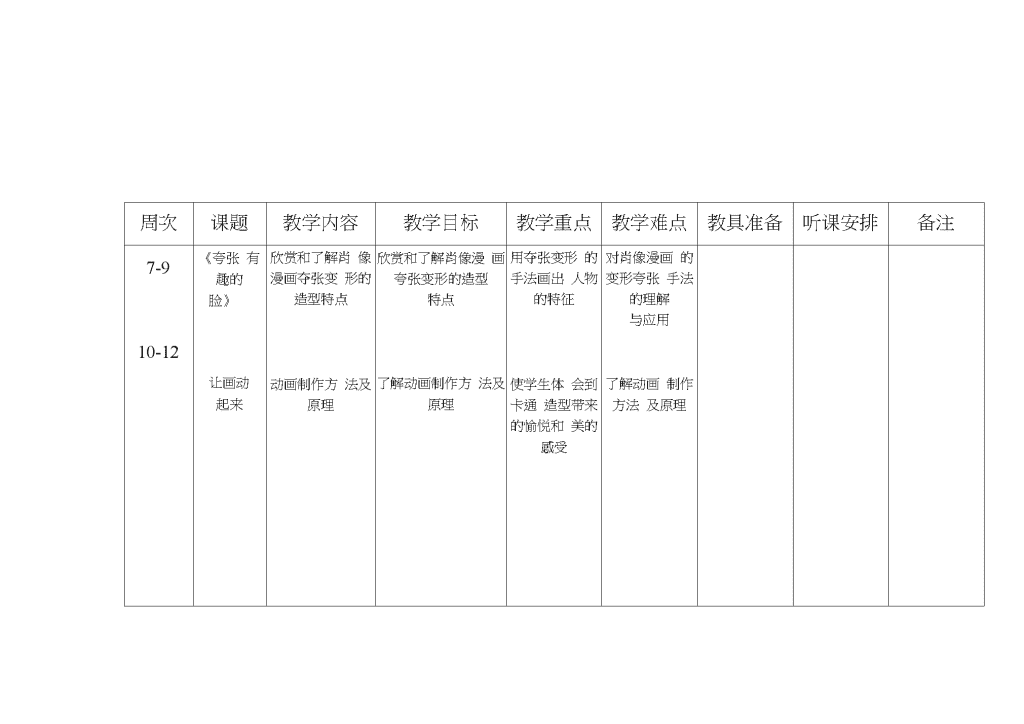 | 周次 | 课题 | 教学内容 | 教学目标 | 教学重点 | 教学难点 | 教具准备 | 听课安排 | 备注 |
|---|---|---|---|---|---|---|---|---|
| 7-9 | 《夸张 有趣的脸》 | 欣赏和了解肖 像漫画夸张变 形的造型特点 | 欣赏和了解肖像漫 画夸张变形的造型特点 | 用夸张变形 的手法画出 人物的特征 | 对肖像漫画 的变形夸张 手法的理解与应用 | | | |
| 10-12 | 让画动起来 | 动画制作方 法及原理 | 了解动画制作方 法及原理 | 使学生体 会到卡通 造型带来的愉悦和 美的感受 | 了解动画 制作方法 及原理 | | | |